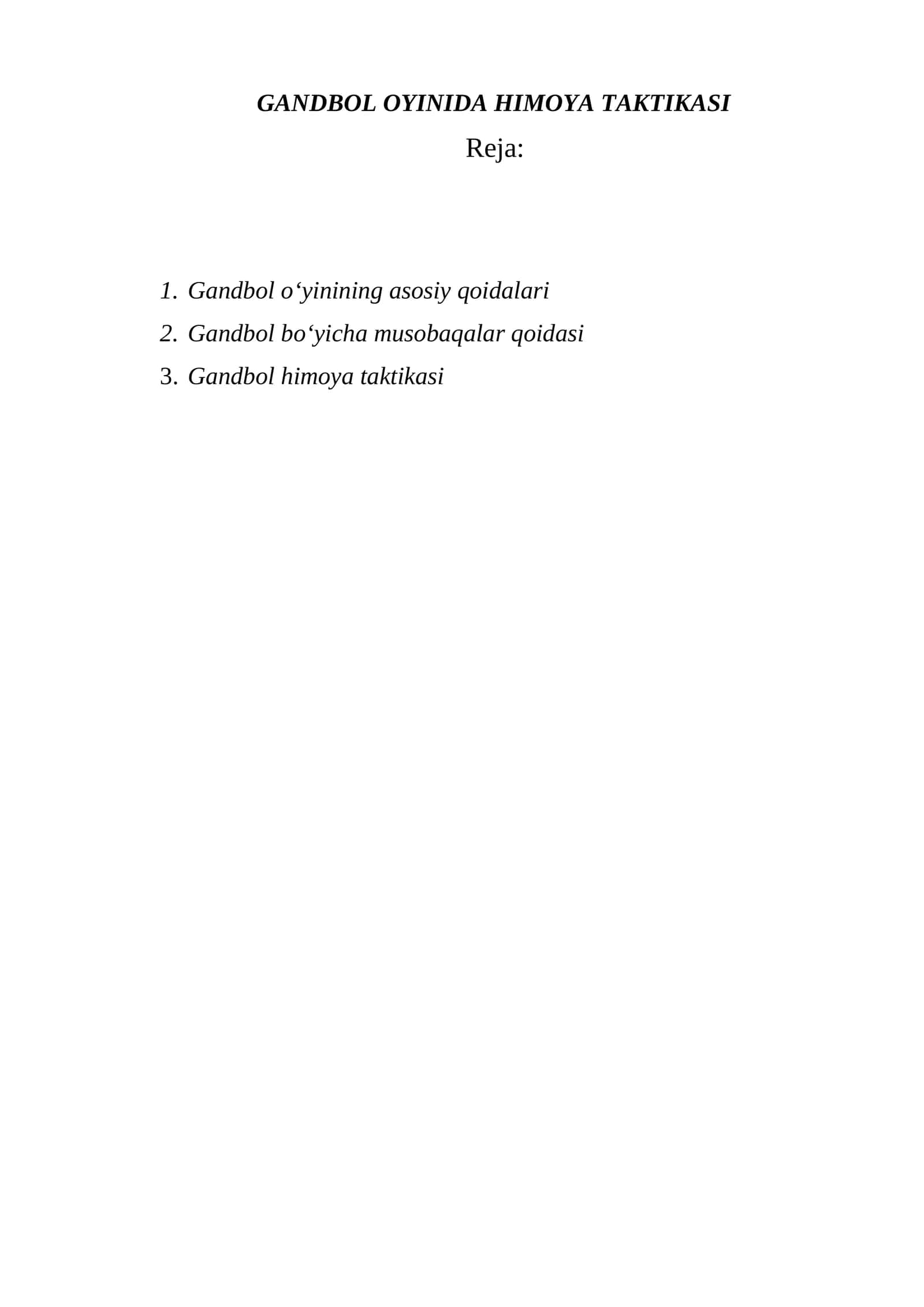 GANDBOL OYINIDA HIMOYA TAKTIKASI

Reja:

1. Gandbol o‘yinining asosiy qoidalari
2. Gandbol bo‘yicha musobaqalar qoidasi
3. Gandbol himoya taktikasi